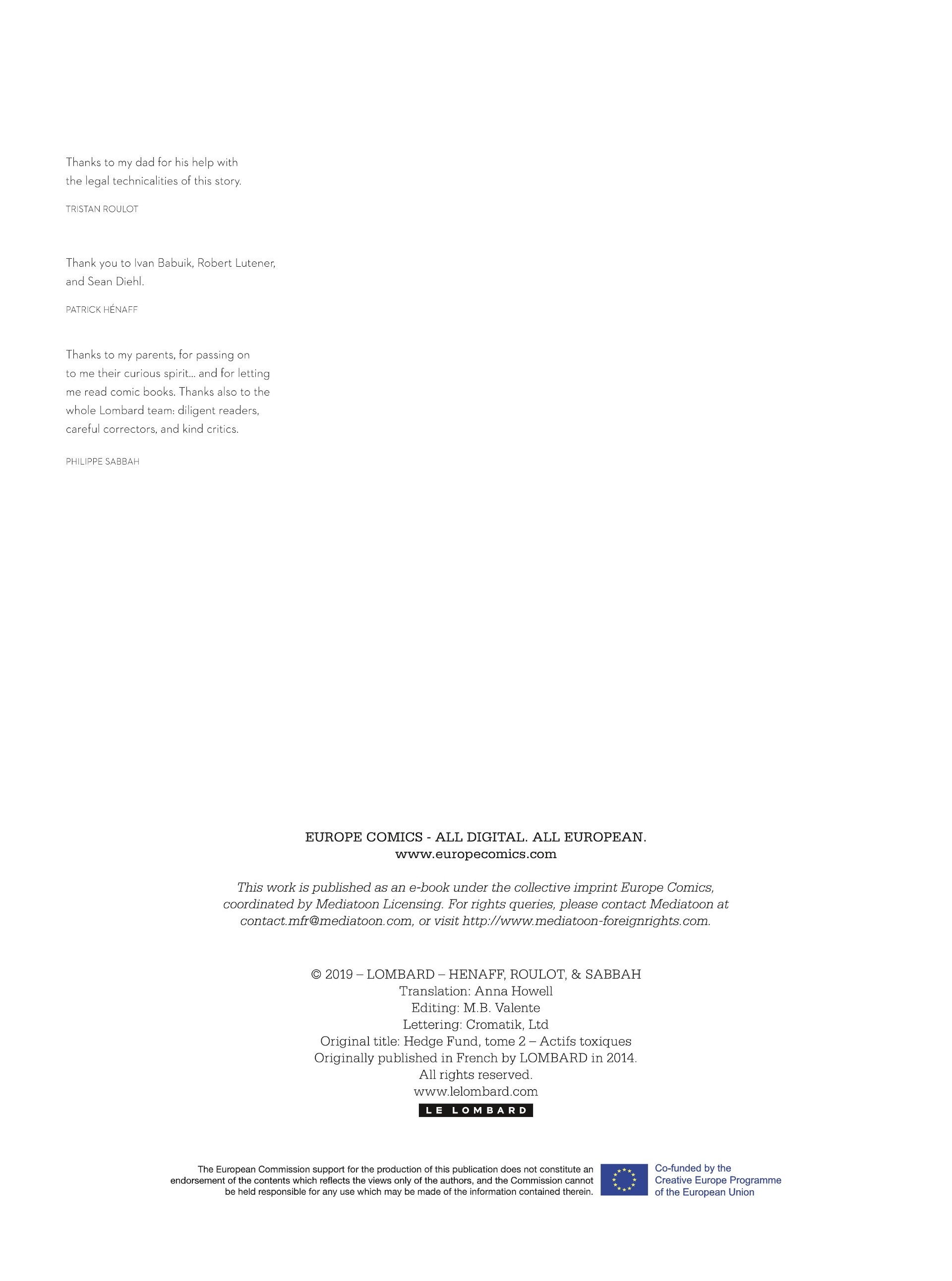 Thanks to my dad for his help with the legal technicalities of this story.

TRISTAN ROULOT

Thank you to Ivan Babuik, Robert Lutener, and Sean Diehl.

PATRICK HÉNAFF

Thanks to my parents, for passing on to me their curious spirit... and for letting me read comic books. Thanks also to the whole Lombard team: diligent readers, careful correctors, and kind critics.

PHILIPPE SABBAH

EUROPE COMICS - ALL DIGITAL. ALL EUROPEAN.
www.europecomics.com

This work is published as an e-book under the collective imprint Europe Comics, coordinated by Mediatoon Licensing. For rights queries, please contact Mediatoon at contact.mfr@mediatoon.com, or visit http://www.mediatoon-foreignrights.com.

© 2019 – LOMBARD – HENAFF, ROULOT, & SABBAH
Translation: Anna Howell
Editing: M.B. Valente
Lettering: Cromatik, Ltd
Original title: Hedge Fund, tome 2 – Actifs toxiques
Originally published in French by LOMBARD in 2014.
All rights reserved.
www.lelombard.com
LE LOMBARD

The European Commission support for the production of this publication does not constitute an endorsement of the contents which reflects the views only of the authors, and the Commission cannot be held responsible for any use which may be made of the information contained therein.

Co-funded by the Creative Europe Programme of the European Union